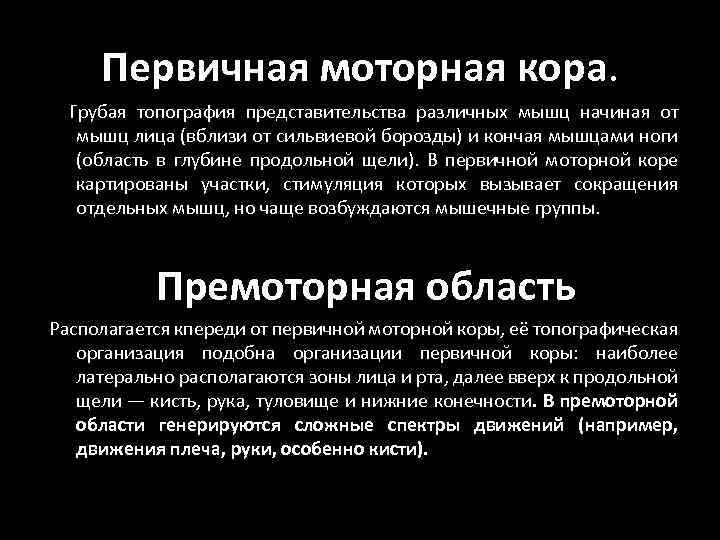 Первичная моторная кора.

Грубая топография представительства различных мышц начиная от мышц лица (вблизи от сильвиевой борозды) и кончая мышцами ноги (область в глубине продольной щели). В первичной моторной коре картированы участки, стимуляция которых вызывает сокращения отдельных мышц, но чаще возбуждаются мышечные группы.

Премоторная область

Располагается кпереди от первичной моторной коры, её топографическая организация подобна организации первичной коры: наиболее латерально располагаются зоны лица и рта, далее вверх к продольной щели — кисть, рука, туловище и нижние конечности. В премоторной области генерируются сложные спектры движений (например, движения плеча, руки, особенно кисти).